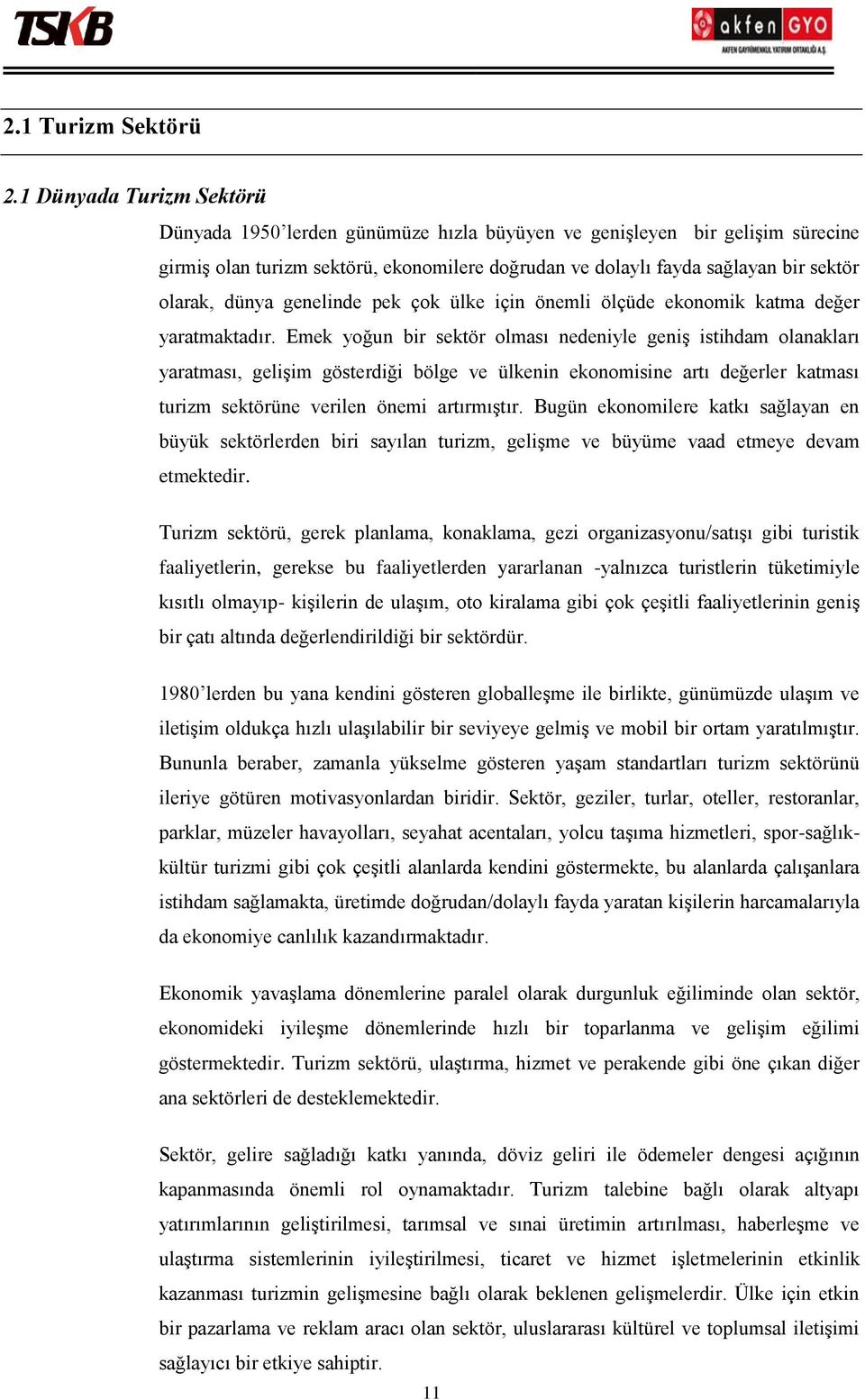 TSKB

akfen GYO
AKFEN GAYRİMENKUL YATIRIM ORTAKLIĞI A.Ş.

2.1 Turizm Sektörü

2.1 Dünyada Turizm Sektörü

Dünyada 1950'lerden günümüze hızla büyüyen ve genişleyen bir gelişim sürecine girmiş olan turizm sektörü, ekonomilere doğrudan ve dolaylı fayda sağlayan bir sektör olarak, dünya genelinde pek çok ülke için önemli ölçüde ekonomik katma değer yaratmaktadır. Emek yoğun bir sektör olması nedeniyle geniş istihdam olanakları yaratması, gelişim gösterdiği bölge ve ülkenin ekonomisine artı değerler katması turizm sektörüne verilen önemi artırmıştır. Bugün ekonomilere katkı sağlayan en büyük sektörlerden biri sayılan turizm, gelişme ve büyüme vaad etmeye devam etmektedir.

Turizm sektörü, gerek planlama, konaklama, gezi organizasyonu/satışı gibi turistik faaliyetlerin, gerekse bu faaliyetlerden yararlanan -yalnızca turistlerin tüketimiyle kısıtlı olmayıp- kişilerin de ulaşım, oto kiralama gibi çok çeşitli faaliyetlerinin geniş bir çatı altında değerlendirildiği bir sektördür.

1980'lerden bu yana kendini gösteren globalleşme ile birlikte, günümüzde ulaşım ve iletişim oldukça hızlı ulaşılabilir bir seviyeye gelmiş ve mobil bir ortam yaratılmıştır. Bununla beraber, zamanla yükselme gösteren yaşam standartları turizm sektörünü ileriye götüren motivasyonlardan biridir. Sektör, geziler, turlar, oteller, restoranlar, parklar, müzeler havayolları, seyahat acentaları, yolcu taşıma hizmetleri, spor-sağlık-kültür turizmi gibi çok çeşitli alanlarda kendini göstermekte, bu alanlarda çalışanlara istihdam sağlamakta, üretimde doğrudan/dolaylı fayda yaratan kişilerin harcamalarıyla da ekonomiye canlılık kazandırmaktadır.

Ekonomik yavaşlama dönemlerine paralel olarak durgunluk eğiliminde olan sektör, ekonomideki iyileşme dönemlerinde hızlı bir toparlanma ve gelişim eğilimi göstermektedir. Turizm sektörü, ulaştırma, hizmet ve perakende gibi öne çıkan diğer ana sektörleri de desteklemektedir.

Sektör, gelire sağladığı katkı yanında, döviz geliri ile ödemeler dengesi açığının kapanmasında önemli rol oynamaktadır. Turizm talebine bağlı olarak altyapı yatırımlarının geliştirilmesi, tarımsal ve sınai üretimin artırılması, haberleşme ve ulaştırma sistemlerinin iyileştirilmesi, ticaret ve hizmet işletmelerinin etkinlik kazanması turizmin gelişmesine bağlı olarak beklenen gelişmelerdir. Ülke için etkin bir pazarlama ve reklam aracı olan sektör, uluslararası kültürel ve toplumsal iletişimi sağlayıcı bir etkiye sahiptir.

11